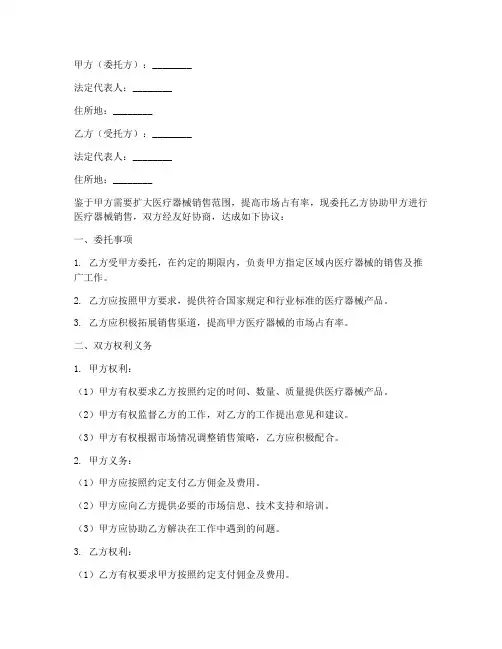 甲方（委托方）：________

法定代表人：________

住所地：________

乙方（受托方）：________

法定代表人：________

住所地：________

鉴于甲方需要扩大医疗器械销售范围，提高市场占有率，现委托乙方协助甲方进行医疗器械销售，双方经友好协商，达成如下协议：

一、委托事项

1. 乙方受甲方委托，在约定的期限内，负责甲方指定区域内医疗器械的销售及推广工作。

2. 乙方应按照甲方要求，提供符合国家规定和行业标准的医疗器械产品。

3. 乙方应积极拓展销售渠道，提高甲方医疗器械的市场占有率。

二、双方权利义务

1. 甲方权利：

（1）甲方有权要求乙方按照约定的时间、数量、质量提供医疗器械产品。

（2）甲方有权监督乙方的工作，对乙方的工作提出意见和建议。

（3）甲方有权根据市场情况调整销售策略，乙方应积极配合。

2. 甲方义务：

（1）甲方应按照约定支付乙方佣金及费用。

（2）甲方应向乙方提供必要的市场信息、技术支持和培训。

（3）甲方应协助乙方解决在工作中遇到的问题。

3. 乙方权利：

（1）乙方有权要求甲方按照约定支付佣金及费用。